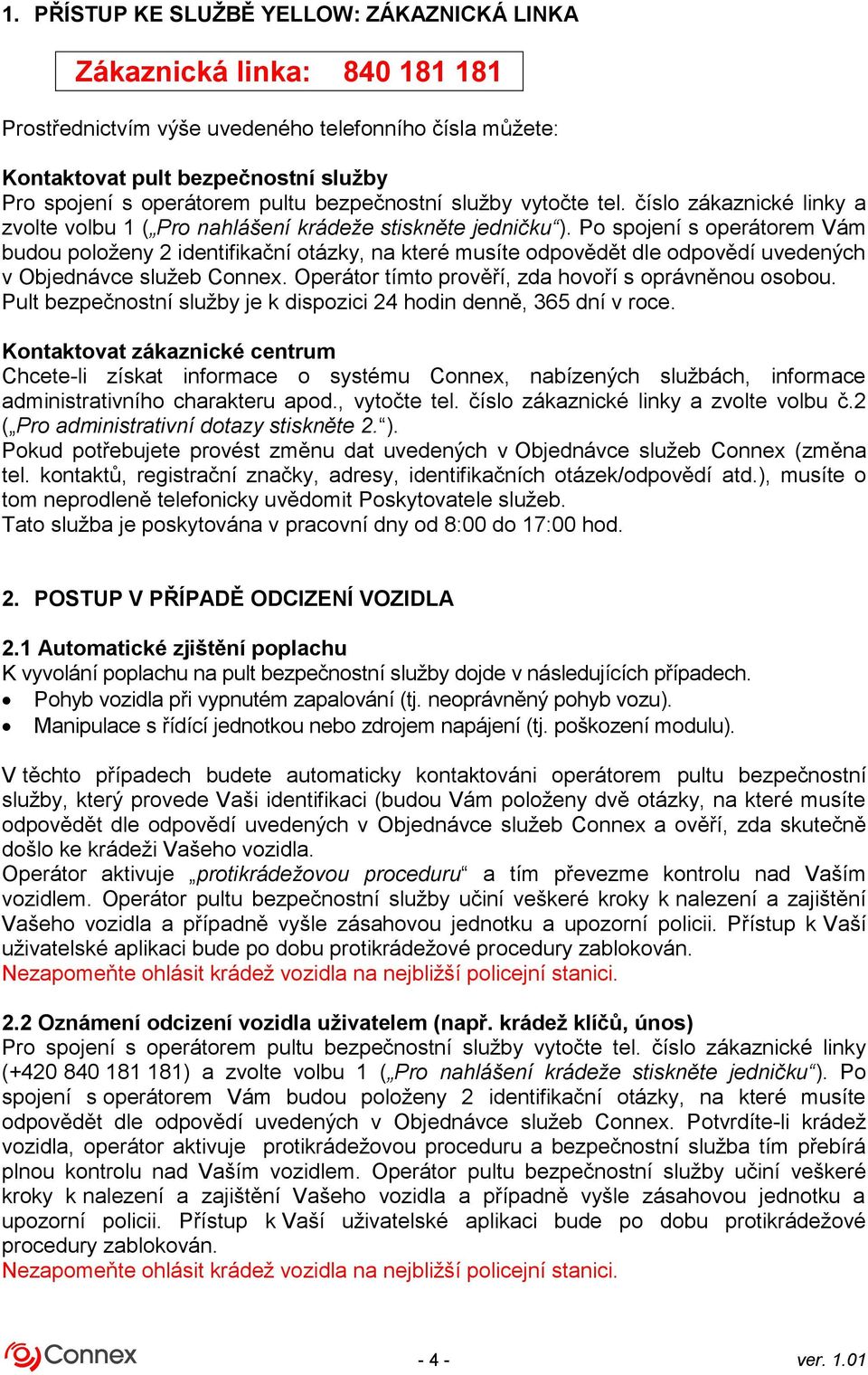 1. PŘÍSTUP KE SLUŽBĚ YELLOW: ZÁKAZNICKÁ LINKA

Zákaznická linka: 840 181 181

Prostřednictvím výše uvedeného telefonního čísla můžete:

Kontaktovat pult bezpečnostní služby
Pro spojení s operátorem pultu bezpečnostní služby vytočte tel. číslo zákaznické linky a zvolte volbu 1 („Pro nahlášení krádeže stiskněte jedničku“). Po spojení s operátorem Vám budou položeny 2 identifikační otázky, na které musíte odpovědět dle odpovědí uvedených v Objednávce služeb Connex. Operátor tímto prověří, zda hovoří s oprávněnou osobou. Pult bezpečnostní služby je k dispozici 24 hodin denně, 365 dní v roce.

Kontaktovat zákaznické centrum
Chcete-li získat informace o systému Connex, nabízených službách, informace administrativního charakteru apod., vytočte tel. číslo zákaznické linky a zvolte volbu č.2 („Pro administrativní dotazy stiskněte 2.“).
Pokud potřebujete provést změnu dat uvedených v Objednávce služeb Connex (změna tel. kontaktů, registrační značky, adresy, identifikačních otázek/odpovědí atd.), musíte o tom neprodleně telefonicky uvědomit Poskytovatele služeb.
Tato služba je poskytována v pracovní dny od 8:00 do 17:00 hod.

2. POSTUP V PŘÍPADĚ ODCIZENÍ VOZIDLA

2.1 Automatické zjištění poplachu
K vyvolání poplachu na pult bezpečnostní služby dojde v následujících případech.
• Pohyb vozidla při vypnutém zapalování (tj. neoprávněný pohyb vozu).
• Manipulace s řídící jednotkou nebo zdrojem napájení (tj. poškození modulu).

V těchto případech budete automaticky kontaktováni operátorem pultu bezpečnostní služby, který provede Vaši identifikaci (budou Vám položeny dvě otázky, na které musíte odpovědět dle odpovědí uvedených v Objednávce služeb Connex a ověří, zda skutečně došlo ke krádeži Vašeho vozidla.
Operátor aktivuje „protikrádežovou proceduru“ a tím převezme kontrolu nad Vaším vozidlem. Operátor pultu bezpečnostní služby učiní veškeré kroky k nalezení a zajištění Vašeho vozidla a případně vyšle zásahovou jednotku a upozorní policii. Přístup k Vaší uživatelské aplikaci bude po dobu protikrádežové procedury zablokován.
Nezapomeňte ohlásit krádež vozidla na nejbližší policejní stanici.

2.2 Oznámení odcizení vozidla uživatelem (např. krádež klíčů, únos)
Pro spojení s operátorem pultu bezpečnostní služby vytočte tel. číslo zákaznické linky (+420 840 181 181) a zvolte volbu 1 („Pro nahlášení krádeže stiskněte jedničku“). Po spojení s operátorem Vám budou položeny 2 identifikační otázky, na které musíte odpovědět dle odpovědí uvedených v Objednávce služeb Connex. Potvrdíte-li krádež vozidla, operátor aktivuje protikrádežovou proceduru a bezpečnostní služba tím přebírá plnou kontrolu nad Vaším vozidlem. Operátor pultu bezpečnostní služby učiní veškeré kroky k nalezení a zajištění Vašeho vozidla a případně vyšle zásahovou jednotku a upozorní policii. Přístup k Vaší uživatelské aplikaci bude po dobu protikrádežové procedury zablokován.
Nezapomeňte ohlásit krádež vozidla na nejbližší policejní stanici.

Connex - 4 - ver. 1.01